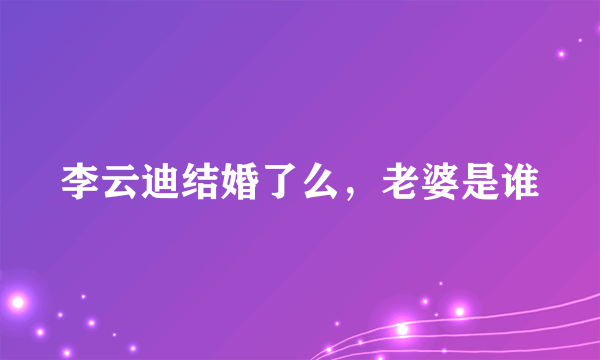 李云迪结婚了么，老婆是谁